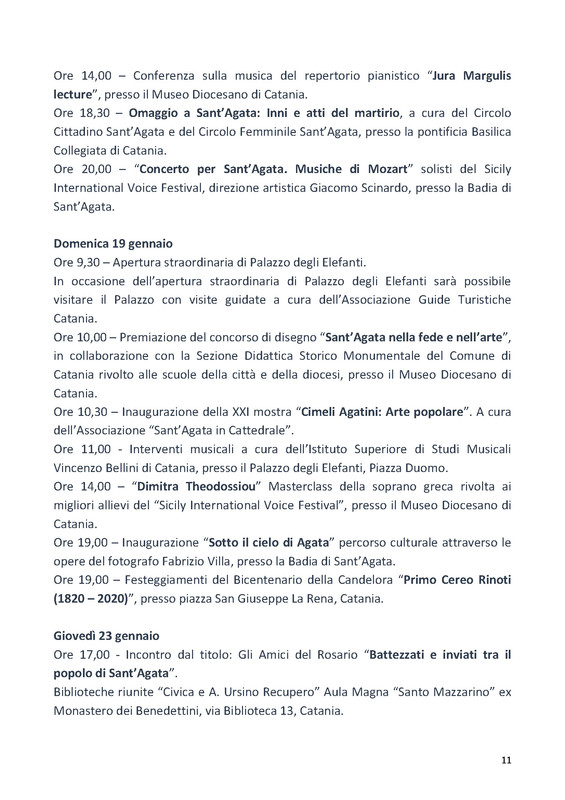 Ore 14,00 – Conferenza sulla musica del repertorio pianistico "Jura Margulis lecture", presso il Museo Diocesano di Catania.
Ore 18,30 – Omaggio a Sant'Agata: Inni e atti del martirio, a cura del Circolo Cittadino Sant'Agata e del Circolo Femminile Sant'Agata, presso la pontificia Basilica Collegiata di Catania.
Ore 20,00 – "Concerto per Sant'Agata. Musiche di Mozart" solisti del Sicily International Voice Festival, direzione artistica Giacomo Scinardo, presso la Badia di Sant'Agata.

Domenica 19 gennaio
Ore 9,30 – Apertura straordinaria di Palazzo degli Elefanti.
In occasione dell'apertura straordinaria di Palazzo degli Elefanti sarà possibile visitare il Palazzo con visite guidate a cura dell'Associazione Guide Turistiche Catania.
Ore 10,00 – Premiazione del concorso di disegno "Sant'Agata nella fede e nell'arte", in collaborazione con la Sezione Didattica Storico Monumentale del Comune di Catania rivolto alle scuole della città e della diocesi, presso il Museo Diocesano di Catania.
Ore 10,30 – Inaugurazione della XXI mostra "Cimeli Agatini: Arte popolare". A cura dell'Associazione "Sant'Agata in Cattedrale".
Ore 11,00 - Interventi musicali a cura dell'Istituto Superiore di Studi Musicali Vincenzo Bellini di Catania, presso il Palazzo degli Elefanti, Piazza Duomo.
Ore 14,00 – "Dimitra Theodossiou" Masterclass della soprano greca rivolta ai migliori allievi del "Sicily International Voice Festival", presso il Museo Diocesano di Catania.
Ore 19,00 – Inaugurazione "Sotto il cielo di Agata" percorso culturale attraverso le opere del fotografo Fabrizio Villa, presso la Badia di Sant'Agata.
Ore 19,00 – Festeggiamenti del Bicentenario della Candelora "Primo Cereo Rinoti (1820 – 2020)", presso piazza San Giuseppe La Rena, Catania.

Giovedì 23 gennaio
Ore 17,00 - Incontro dal titolo: Gli Amici del Rosario "Battezzati e inviati tra il popolo di Sant'Agata".
Biblioteche riunite "Civica e A. Ursino Recupero" Aula Magna "Santo Mazzarino" ex Monastero dei Benedettini, via Biblioteca 13, Catania.

11